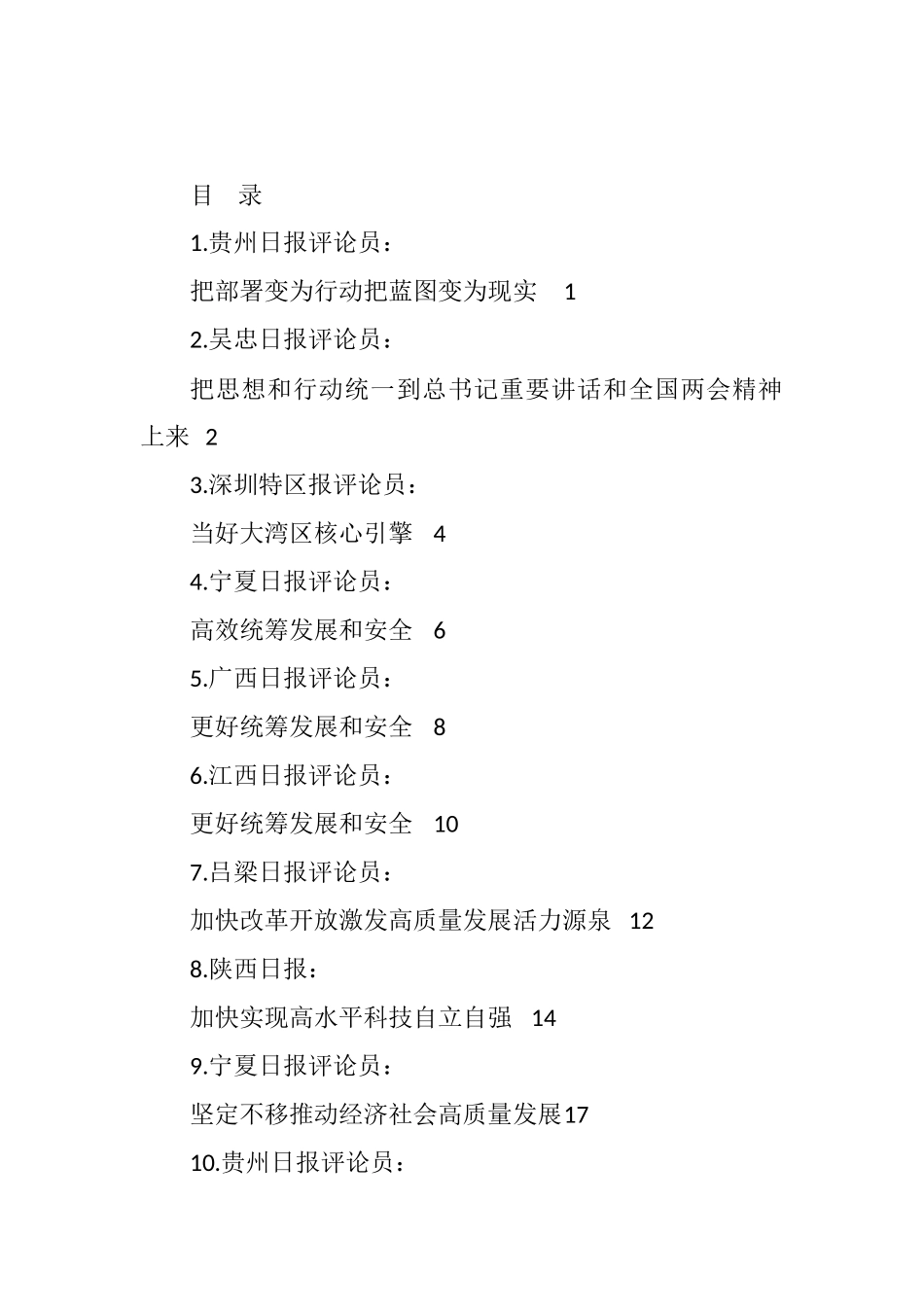 目　录

1.贵州日报评论员：

把部署变为行动把蓝图变为现实　1

2.吴忠日报评论员：

把思想和行动统一到总书记重要讲话和全国两会精神上来 2

3.深圳特区报评论员：

当好大湾区核心引擎　4

4.宁夏日报评论员：

高效统筹发展和安全　6

5.广西日报评论员：

更好统筹发展和安全　8

6.江西日报评论员：

更好统筹发展和安全　10

7.吕梁日报评论员：

加快改革开放激发高质量发展活力源泉　12

8.陕西日报：

加快实现高水平科技自立自强　14

9.宁夏日报评论员：

坚定不移推动经济社会高质量发展17

10.贵州日报评论员：